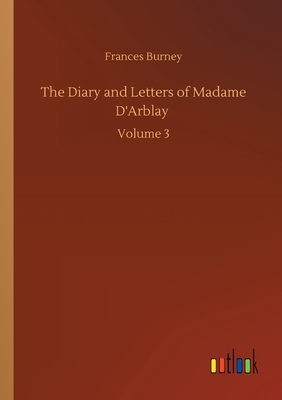 Frances Burney

The Diary and Letters of Madame D'Arblay

Volume 3

outlook